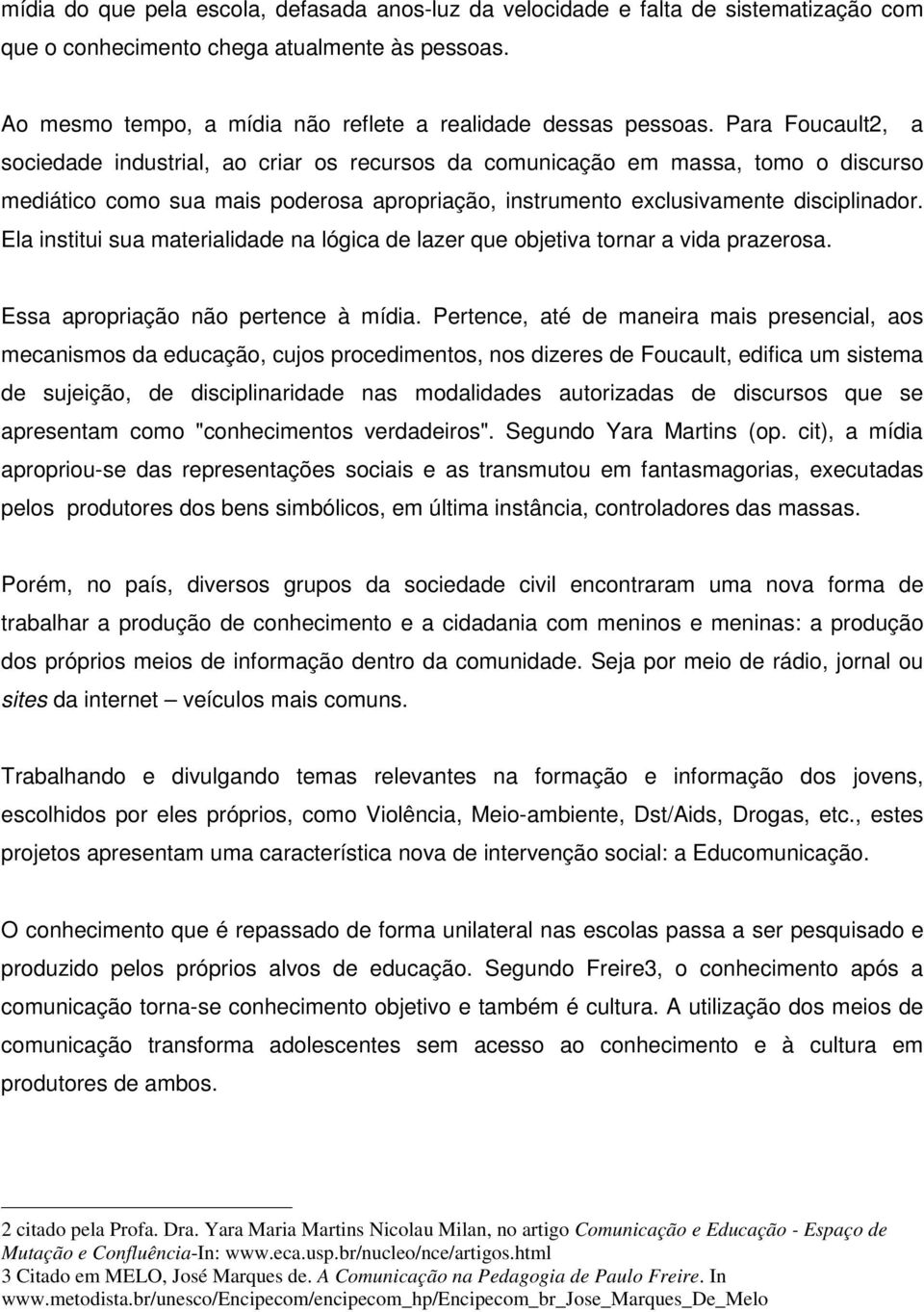 mídia do que pela escola, defasada anos-luz da velocidade e falta de sistematização com que o conhecimento chega atualmente às pessoas.

Ao mesmo tempo, a mídia não reflete a realidade dessas pessoas. Para Foucault2, a sociedade industrial, ao criar os recursos da comunicação em massa, tomo o discurso mediático como sua mais poderosa apropriação, instrumento exclusivamente disciplinador. Ela institui sua materialidade na lógica de lazer que objetiva tornar a vida prazerosa.

Essa apropriação não pertence à mídia. Pertence, até de maneira mais presencial, aos mecanismos da educação, cujos procedimentos, nos dizeres de Foucault, edifica um sistema de sujeição, de disciplinaridade nas modalidades autorizadas de discursos que se apresentam como "conhecimentos verdadeiros". Segundo Yara Martins (op. cit), a mídia apropriou-se das representações sociais e as transmutou em fantasmagorias, executadas pelos produtores dos bens simbólicos, em última instância, controladores das massas.

Porém, no país, diversos grupos da sociedade civil encontraram uma nova forma de trabalhar a produção de conhecimento e a cidadania com meninos e meninas: a produção dos próprios meios de informação dentro da comunidade. Seja por meio de rádio, jornal ou sites da internet – veículos mais comuns.

Trabalhando e divulgando temas relevantes na formação e informação dos jovens, escolhidos por eles próprios, como Violência, Meio-ambiente, Dst/Aids, Drogas, etc., estes projetos apresentam uma característica nova de intervenção social: a Educomunicação.

O conhecimento que é repassado de forma unilateral nas escolas passa a ser pesquisado e produzido pelos próprios alvos de educação. Segundo Freire3, o conhecimento após a comunicação torna-se conhecimento objetivo e também é cultura. A utilização dos meios de comunicação transforma adolescentes sem acesso ao conhecimento e à cultura em produtores de ambos.

2 citado pela Profa. Dra. Yara Maria Martins Nicolau Milan, no artigo Comunicação e Educação - Espaço de Mutação e Confluência-In: www.eca.usp.br/nucleo/nce/artigos.html
3 Citado em MELO, José Marques de. A Comunicação na Pedagogia de Paulo Freire. In www.metodista.br/unesco/Encipecom/encipecom_hp/Encipecom_br_Jose_Marques_De_Melo